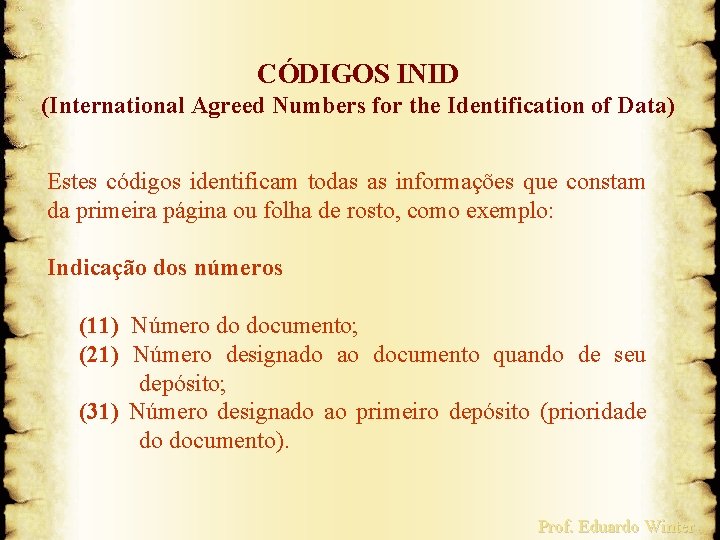 CÓDIGOS INID
(International Agreed Numbers for the Identification of Data)

Estes códigos identificam todas as informações que constam da primeira página ou folha de rosto, como exemplo:

Indicação dos números

(11) Número do documento;
(21) Número designado ao documento quando de seu depósito;
(31) Número designado ao primeiro depósito (prioridade do documento).

Prof. Eduardo Winter